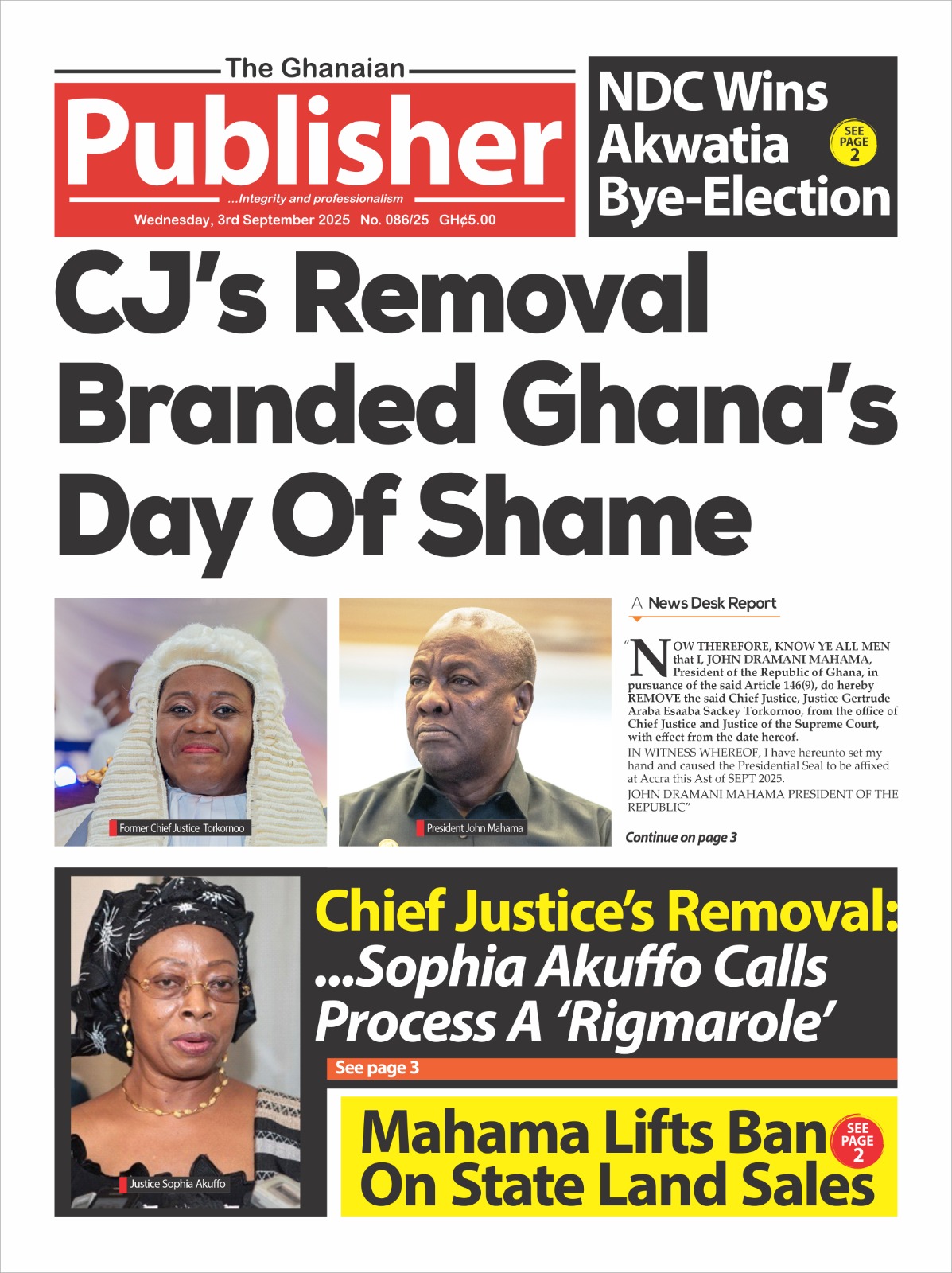 The Ghanaian
Publisher
...Integrity and professionalism
Wednesday, 3rd September 2025 No. 086/25 GH¢5.00

NDC Wins Akwatia Bye-Election
SEE PAGE 2

CJ's Removal Branded Ghana's Day Of Shame

Former Chief Justice Torkornoo

President John Mahama

A News Desk Report

"NOW THEREFORE, KNOW YE ALL MEN that I, JOHN DRAMANI MAHAMA, President of the Republic of Ghana, in pursuance of the said Article 146(9), do hereby REMOVE the said Chief Justice, Justice Gertrude Araba Esaaba Sackey Torkornoo, from the office of Chief Justice and Justice of the Supreme Court, with effect from the date hereof.

IN WITNESS WHEREOF, I have hereunto set my hand and caused the Presidential Seal to be affixed at Accra this Ast of SEPT 2025.

JOHN DRAMANI MAHAMA PRESIDENT OF THE REPUBLIC"

Continue on page 3

Justice Sophia Akuffo

Chief Justice's Removal: ...Sophia Akuffo Calls Process A 'Rigmarole'

See page 3

Mahama Lifts Ban On State Land Sales
SEE PAGE 2